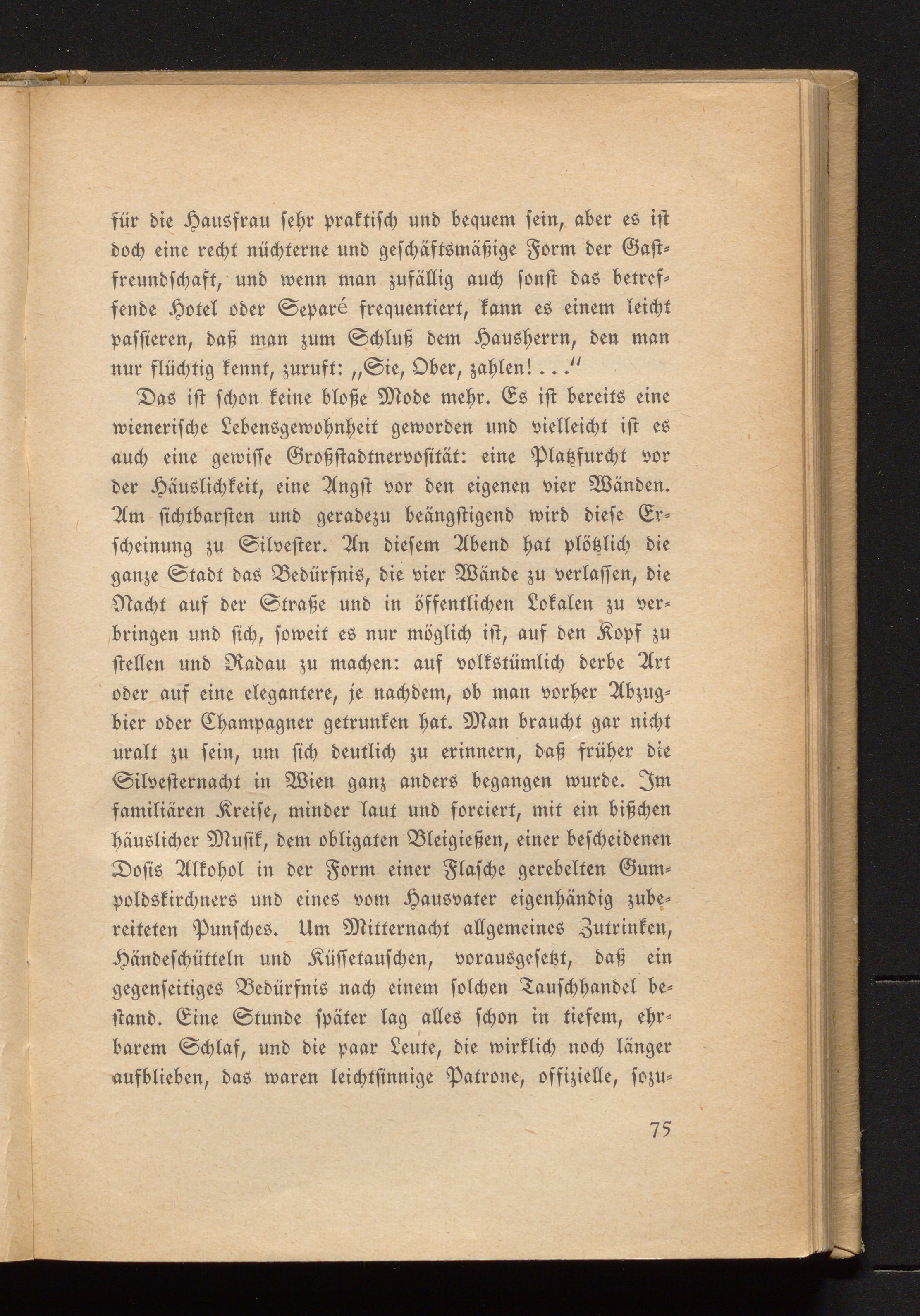 für die Hausfrau sehr praktisch und bequem sein, aber es ist doch eine recht nüchterne und geschäftsmäßige Form der Gastfreundschaft, und wenn man zufällig auch sonst das betreffende Hotel oder Separé frequentiert, kann es einem leicht passieren, daß man zum Schluß dem Hausherrn, den man nur flüchtig kennt, zuruft: „Sie, Ober, zahlen! . . .“

Das ist schon keine bloße Mode mehr. Es ist bereits eine wienerische Lebensgewohnheit geworden und vielleicht ist es auch eine gewisse Großstadtnervosität: eine Platzfurcht vor der Häuslichkeit, eine Angst vor den eigenen vier Wänden. Am sichtbarsten und geradezu beängstigend wird diese Erscheinung zu Silvester. An diesem Abend hat plötzlich die ganze Stadt das Bedürfnis, die vier Wände zu verlassen, die Nacht auf der Straße und in öffentlichen Lokalen zu verbringen und sich, soweit es nur möglich ist, auf den Kopf zu stellen und Radau zu machen: auf volkstümlich derbe Art oder auf eine elegantere, je nachdem, ob man vorher Abzugbier oder Champagner getrunken hat. Man braucht gar nicht uralt zu sein, um sich deutlich zu erinnern, daß früher die Silvesternacht in Wien ganz anders begangen wurde. Im familiären Kreise, minder laut und forciert, mit ein bißchen häuslicher Musik, dem obligaten Bleigießen, einer bescheidenen Dosis Alkohol in der Form einer Flasche gerebelten Gumpoldskirchners und eines vom Hausvater eigenhändig zubereiteten Punsches. Um Mitternacht allgemeines Zutrinken, Händeschütteln und Küssetauschen, vorausgesetzt, daß ein gegenseitiges Bedürfnis nach einem solchen Tauschhandel bestand. Eine Stunde später lag alles schon in tiefem, ehrbarem Schlaf, und die paar Leute, die wirklich noch länger aufblieben, das waren leichtsinnige Patrone, offizielle, sozu-

75